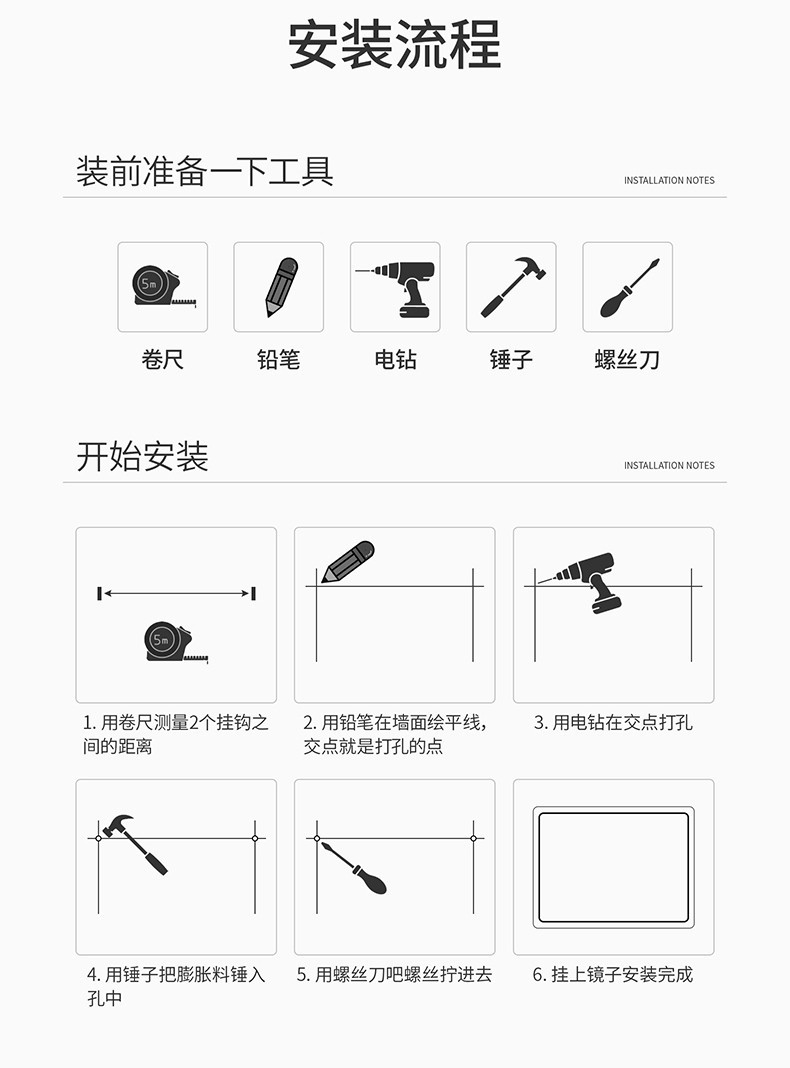 安装流程

装前准备一下工具

INSTALLATION NOTES

5m

卷尺

铅笔

电钻

锤子

螺丝刀

开始安装

INSTALLATION NOTES

5m

1. 用卷尺测量2个挂钩之间的距离

2. 用铅笔在墙面绘平线，交点就是打孔的点

3. 用电钻在交点打孔

4. 用锤子把膨胀料锤入孔中

5. 用螺丝刀吧螺丝拧进去

6. 挂上镜子安装完成